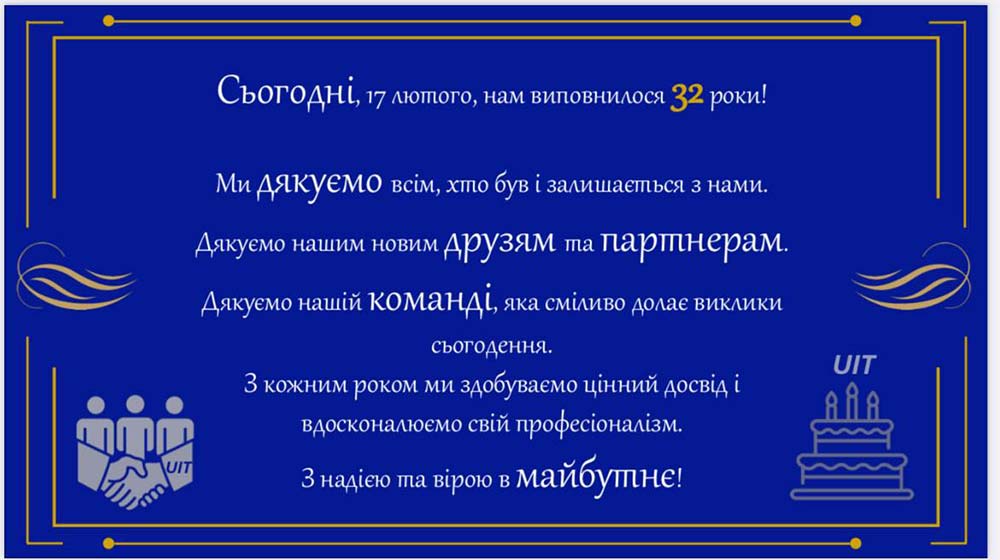 Сьогодні, 17 лютого, нам виповнилося 32 роки!

Ми дякуємо всім, хто був і залишається з нами.

Дякуємо нашим новим друзям та партнерам.

Дякуємо нашій команді, яка сміливо долає виклики сьогодення.

З кожним роком ми здобуваємо цінний досвід і вдосконалюємо свій професіоналізм.

З надією та вірою в майбутнє!

UIT

UIT